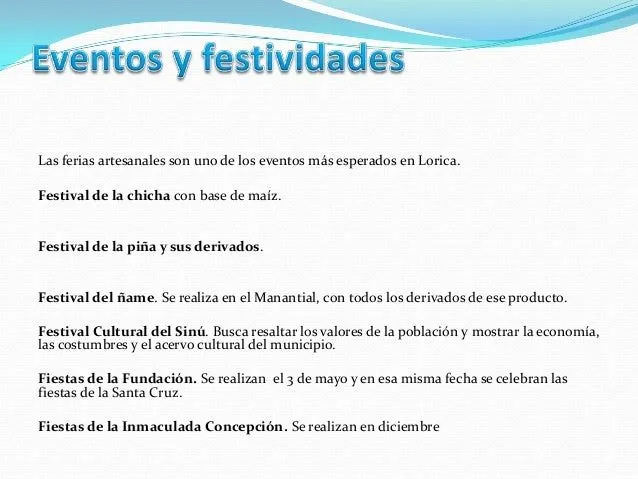 Eventos y festividades

Las ferias artesanales son uno de los eventos más esperados en Lorica.

Festival de la chicha con base de maíz.

Festival de la piña y sus derivados.

Festival del ñame. Se realiza en el Manantial, con todos los derivados de ese producto.

Festival Cultural del Sinú. Busca resaltar los valores de la población y mostrar la economía, las costumbres y el acervo cultural del municipio.

Fiestas de la Fundación. Se realizan el 3 de mayo y en esa misma fecha se celebran las fiestas de la Santa Cruz.

Fiestas de la Inmaculada Concepción. Se realizan en diciembre